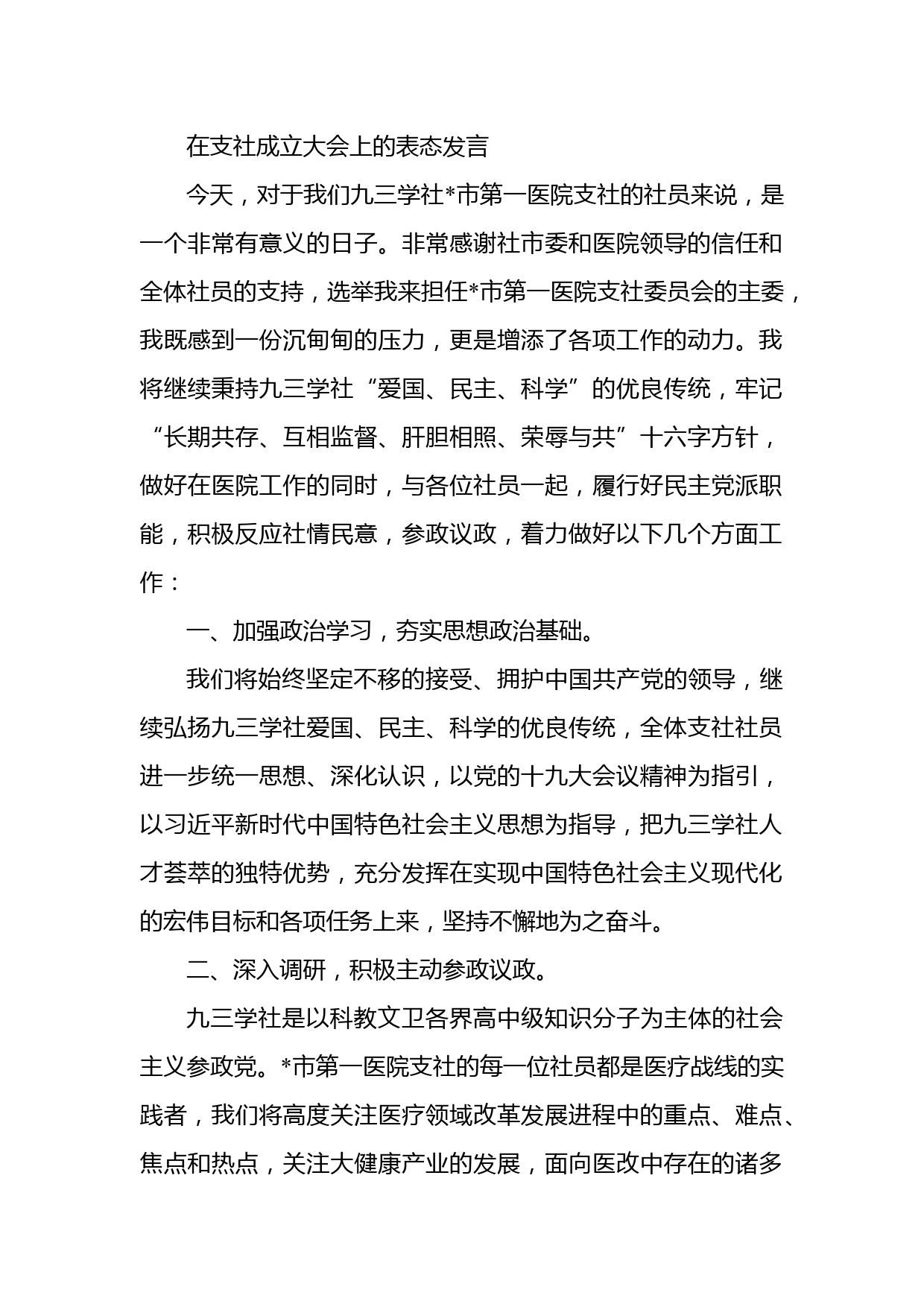 在支社成立大会上的表态发言

今天，对于我们九三学社*市第一医院支社的社员来说，是一个非常有意义的日子。非常感谢社市委和医院领导的信任和全体社员的支持，选举我来担任*市第一医院支社委员会的主委，我既感到一份沉甸甸的压力，更是增添了各项工作的动力。我将继续秉持九三学社“爱国、民主、科学”的优良传统，牢记“长期共存、互相监督、肝胆相照、荣辱与共”十六字方针，做好在医院工作的同时，与各位社员一起，履行好民主党派职能，积极反应社情民意，参政议政，着力做好以下几个方面工作：

一、加强政治学习，夯实思想政治基础。

我们将始终坚定不移的接受、拥护中国共产党的领导，继续弘扬九三学社爱国、民主、科学的优良传统，全体支社社员进一步统一思想、深化认识，以党的十九大会议精神为指引，以习近平新时代中国特色社会主义思想为指导，把九三学社人才荟萃的独特优势，充分发挥在实现中国特色社会主义现代化的宏伟目标和各项任务上来，坚持不懈地为之奋斗。

二、深入调研，积极主动参政议政。

九三学社是以科教文卫各界高中级知识分子为主体的社会主义参政党。*市第一医院支社的每一位社员都是医疗战线的实践者，我们将高度关注医疗领域改革发展进程中的重点、难点、焦点和热点，关注大健康产业的发展，面向医改中存在的诸多